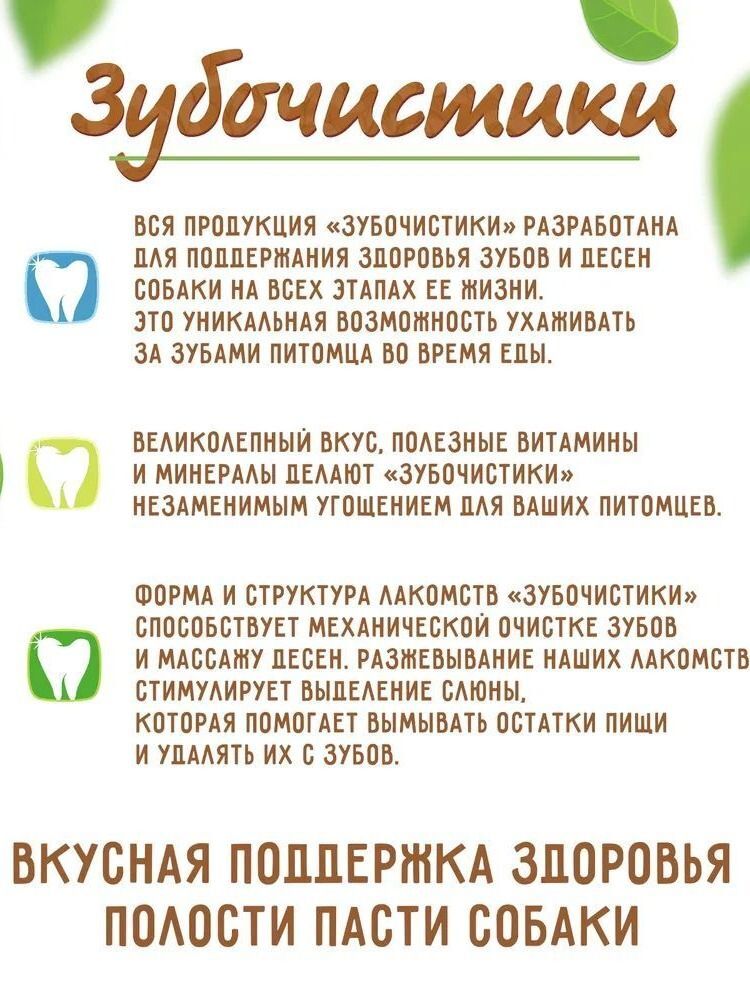 Зубочистики

ВСЯ ПРОДУКЦИЯ «ЗУБОЧИСТИКИ» РАЗРАБОТАНА ДЛЯ ПОДДЕРЖАНИЯ ЗДОРОВЬЯ ЗУБОВ И ДЕСЕН СОБАКИ НА ВСЕХ ЭТАПАХ ЕЕ ЖИЗНИ. ЭТО УНИКАЛЬНАЯ ВОЗМОЖНОСТЬ УХАЖИВАТЬ ЗА ЗУБАМИ ПИТОМЦА ВО ВРЕМЯ ЕДЫ.

ВЕЛИКОЛЕПНЫЙ ВКУС, ПОЛЕЗНЫЕ ВИТАМИНЫ И МИНЕРАЛЫ ДЕЛАЮТ «ЗУБОЧИСТИКИ» НЕЗАМЕНИМЫМ УГОЩЕНИЕМ ДЛЯ ВАШИХ ПИТОМЦЕВ.

ФОРМА И СТРУКТУРА ЛАКОМСТВ «ЗУБОЧИСТИКИ» СПОСОБСТВУЕТ МЕХАНИЧЕСКОЙ ОЧИСТКЕ ЗУБОВ И МАССАЖУ ДЕСЕН. РАЗЖЕВЫВАНИЕ НАШИХ ЛАКОМСТВ СТИМУЛИРУЕТ ВЫДЕЛЕНИЕ СЛЮНЫ, КОТОРАЯ ПОМОГАЕТ ВЫМЫВАТЬ ОСТАТКИ ПИЩИ И УДАЛЯТЬ ИХ С ЗУБОВ.

ВКУСНАЯ ПОДДЕРЖКА ЗДОРОВЬЯ ПОЛОСТИ ПАСТИ СОБАКИ